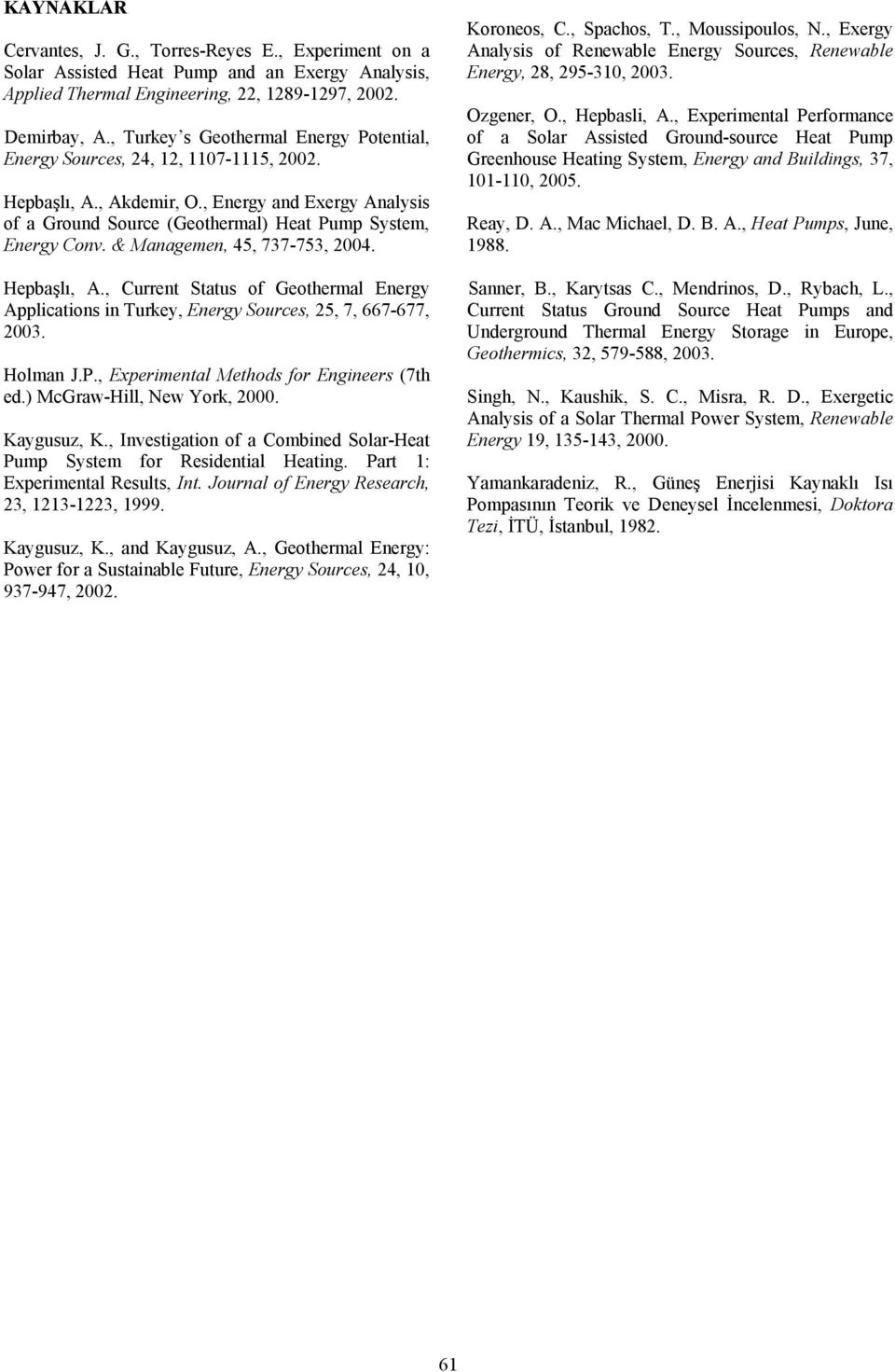 KAYNAKLAR

Cervantes, J. G., Torres-Reyes E., Experiment on a Solar Assisted Heat Pump and an Exergy Analysis, Applied Thermal Engineering, 22, 1289-1297, 2002.

Demirbay, A., Turkey s Geothermal Energy Potential, Energy Sources, 24, 12, 1107-1115, 2002.

Hepbaşlı, A., Akdemir, O., Energy and Exergy Analysis of a Ground Source (Geothermal) Heat Pump System, Energy Conv. & Managemen, 45, 737-753, 2004.

Hepbaşlı, A., Current Status of Geothermal Energy Applications in Turkey, Energy Sources, 25, 7, 667-677, 2003.

Holman J.P., Experimental Methods for Engineers (7th ed.) McGraw-Hill, New York, 2000.

Kaygusuz, K., Investigation of a Combined Solar-Heat Pump System for Residential Heating. Part 1: Experimental Results, Int. Journal of Energy Research, 23, 1213-1223, 1999.

Kaygusuz, K., and Kaygusuz, A., Geothermal Energy: Power for a Sustainable Future, Energy Sources, 24, 10, 937-947, 2002.

Koroneos, C., Spachos, T., Moussipoulos, N., Exergy Analysis of Renewable Energy Sources, Renewable Energy, 28, 295-310, 2003.

Ozgener, O., Hepbasli, A., Experimental Performance of a Solar Assisted Ground-source Heat Pump Greenhouse Heating System, Energy and Buildings, 37, 101-110, 2005.

Reay, D. A., Mac Michael, D. B. A., Heat Pumps, June, 1988.

Sanner, B., Karytsas C., Mendrinos, D., Rybach, L., Current Status Ground Source Heat Pumps and Underground Thermal Energy Storage in Europe, Geothermics, 32, 579-588, 2003.

Singh, N., Kaushik, S. C., Misra, R. D., Exergetic Analysis of a Solar Thermal Power System, Renewable Energy 19, 135-143, 2000.

Yamankaradeniz, R., Güneş Enerjisi Kaynaklı Isı Pompasının Teorik ve Deneysel İncelenmesi, Doktora Tezi, İTÜ, İstanbul, 1982.

61